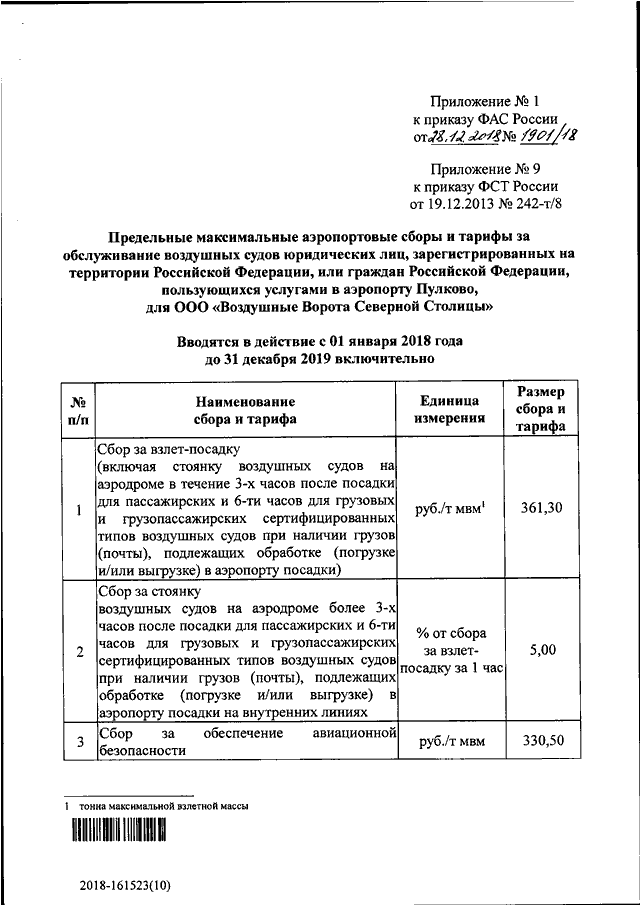 Приложение № 1
к приказу ФАС России
от 28.12.2018 № 1901/18

Приложение № 9
к приказу ФСТ России
от 19.12.2013 № 242-т/8

Предельные максимальные аэропортовые сборы и тарифы за обслуживание воздушных судов юридических лиц, зарегистрированных на территории Российской Федерации, или граждан Российской Федерации, пользующихся услугами в аэропорту Пулково, для ООО «Воздушные Ворота Северной Столицы»

Вводятся в действие с 01 января 2018 года до 31 декабря 2019 включительно

| № п/п | Наименование сбора и тарифа | Единица измерения | Размер сбора и тарифа |
|---|---|---|---|
| 1 | Сбор за взлет-посадку (включая стоянку воздушных судов на аэродроме в течение 3-х часов после посадки для пассажирских и 6-ти часов для грузовых и грузопассажирских сертифицированных типов воздушных судов при наличии грузов (почты), подлежащих обработке (погрузке и/или выгрузке) в аэропорту посадки) | руб./т мвм$^1$ | 361,30 |
| 2 | Сбор за стоянку воздушных судов на аэродроме более 3-х часов после посадки для пассажирских и 6-ти часов для грузовых и грузопассажирских сертифицированных типов воздушных судов при наличии грузов (почты), подлежащих обработке (погрузке и/или выгрузке) в аэропорту посадки на внутренних линиях | % от сбора за взлет-посадку за 1 час | 5,00 |
| 3 | Сбор за обеспечение авиационной безопасности | руб./т мвм | 330,50 |

1 тонна максимальной взлетной массы

2018-161523(10)